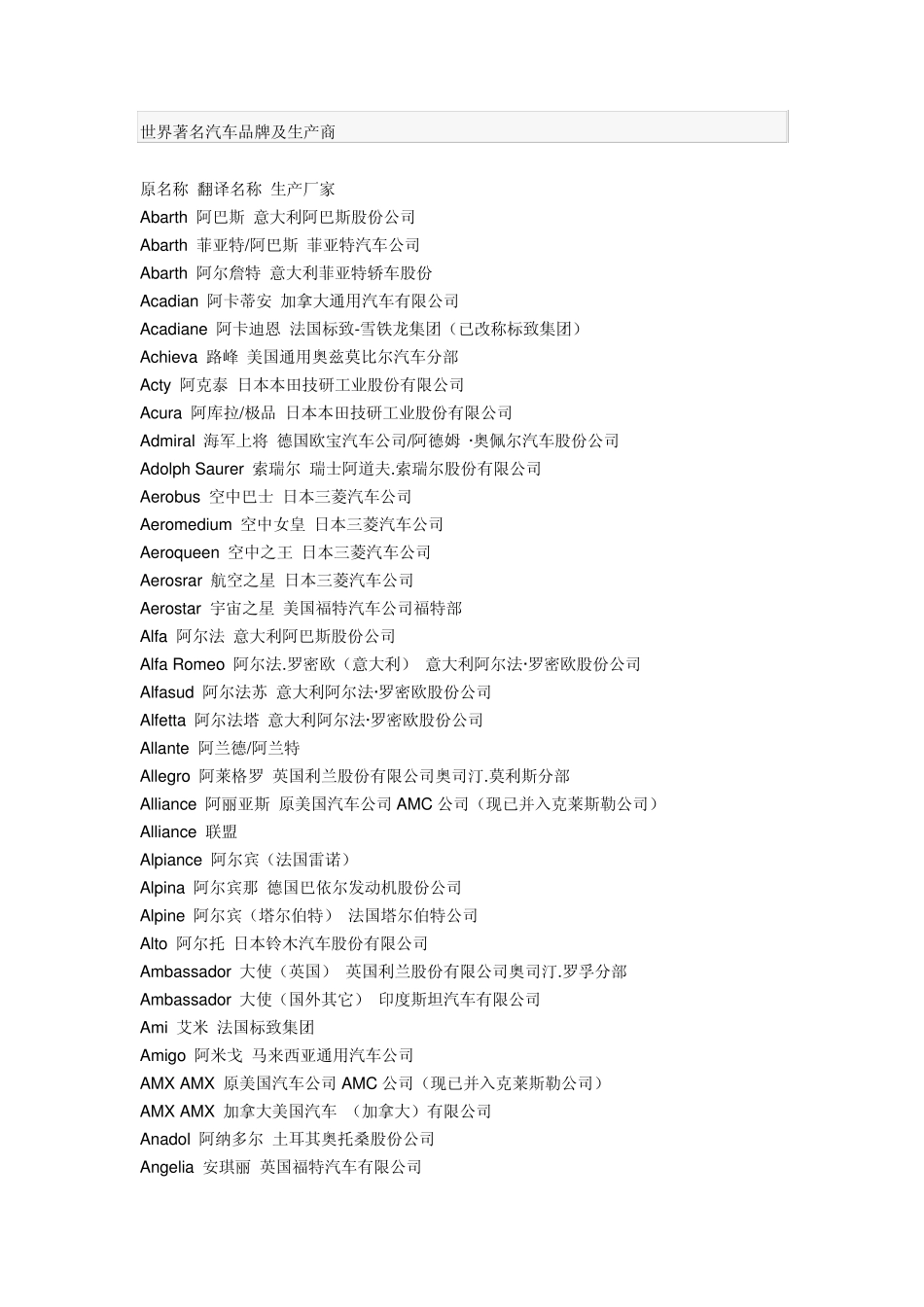 世界著名汽车品牌及生产商

原名称 翻译名称 生产厂家
Abarth 阿巴斯 意大利阿巴斯股份公司
Abarth 菲亚特/阿巴斯 菲亚特汽车公司
Abarth 阿尔詹特 意大利菲亚特轿车股份
Acadian 阿卡蒂安 加拿大通用汽车有限公司
Acadiane 阿卡迪恩 法国标致-雪铁龙集团（已改称标致集团）
Achieva 路峰 美国通用奥兹莫比尔汽车分部
Acty 阿克泰 日本本田技研工业股份有限公司
Acura 阿库拉/极品 日本本田技研工业股份有限公司
Admiral 海军上将 德国欧宝汽车公司/阿德姆 ·奥佩尔汽车股份公司
Adolph Saurer 索瑞尔 瑞士阿道夫.索瑞尔股份有限公司
Aerobus 空中巴士 日本三菱汽车公司
Aeromedium 空中女皇 日本三菱汽车公司
Aeroqueen 空中之王 日本三菱汽车公司
Aerosrar 航空之星 日本三菱汽车公司
Aerostar 宇宙之星 美国福特汽车公司福特部
Alfa 阿尔法 意大利阿巴斯股份公司
Alfa Romeo 阿尔法.罗密欧（意大利） 意大利阿尔法·罗密欧股份公司
Alfasud 阿尔法苏 意大利阿尔法·罗密欧股份公司
Alfetta 阿尔法塔 意大利阿尔法·罗密欧股份公司
Allante 阿兰德/阿兰特
Allegro 阿莱格罗 英国利兰股份有限公司奥司汀.莫利斯分部
Alliance 阿丽亚斯 原美国汽车公司 AMC 公司（现已并入克莱斯勒公司）
Alliance 联盟
Alpiance 阿尔宾（法国雷诺）
Alpina 阿尔宾那 德国巴依尔发动机股份公司
Alpine 阿尔宾（塔尔伯特） 法国塔尔伯特公司
Alto 阿尔托 日本铃木汽车股份有限公司
Ambassador 大使（英国） 英国利兰股份有限公司奥司汀.罗孚分部
Ambassador 大使（国外其它） 印度斯坦汽车有限公司
Ami 艾米 法国标致集团
Amigo 阿米戈 马来西亚通用汽车公司
AMX AMX 原美国汽车公司 AMC 公司（现已并入克莱斯勒公司）
AMX AMX 加拿大美国汽车 （加拿大）有限公司
Anadol 阿纳多尔 土耳其奥托桑股份公司
Angelia 安琪丽 英国福特汽车有限公司